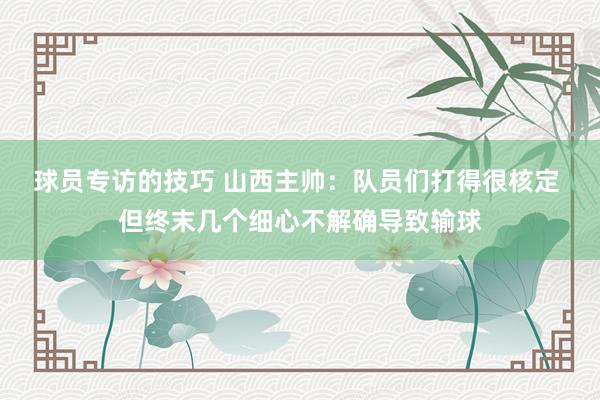 球员专访的技巧 山西主帅：队员们打得很核定 但终末几个细心不解确导致输球